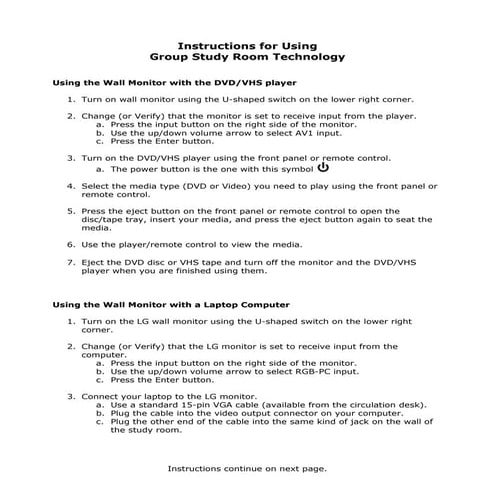 Instructions for Using
Group Study Room Technology

Using the Wall Monitor with the DVD/VHS player

1. Turn on wall monitor using the U-shaped switch on the lower right corner.

2. Change (or Verify) that the monitor is set to receive input from the player.
a. Press the input button on the right side of the monitor.
b. Use the up/down volume arrow to select AV1 input.
c. Press the Enter button.

3. Turn on the DVD/VHS player using the front panel or remote control.
a. The power button is the one with this symbol

4. Select the media type (DVD or Video) you need to play using the front panel or remote control.

5. Press the eject button on the front panel or remote control to open the disc/tape tray, insert your media, and press the eject button again to seat the media.

6. Use the player/remote control to view the media.

7. Eject the DVD disc or VHS tape and turn off the monitor and the DVD/VHS player when you are finished using them.

Using the Wall Monitor with a Laptop Computer

1. Turn on the LG wall monitor using the U-shaped switch on the lower right corner.

2. Change (or Verify) that the LG monitor is set to receive input from the computer.
a. Press the input button on the right side of the monitor.
b. Use the up/down volume arrow to select RGB-PC input.
c. Press the Enter button.

3. Connect your laptop to the LG monitor.
a. Use a standard 15-pin VGA cable (available from the circulation desk).
b. Plug the cable into the video output connector on your computer.
c. Plug the other end of the cable into the same kind of jack on the wall of the study room.

Instructions continue on next page.